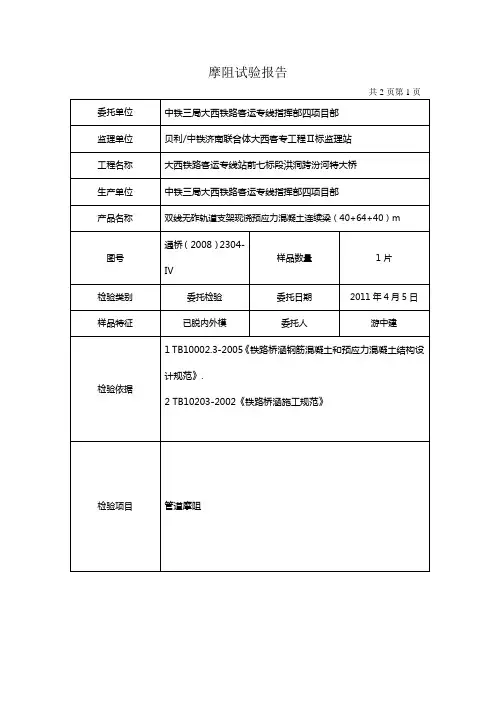 摩阻试验报告

共 2 页第 1 页

| 委托单位 | 中铁三局大西铁路客运专线指挥部四项目部 | | |
|---|---|---|---|
| 监理单位 | 贝利/中铁济南联合体大西客专工程Ⅱ标监理站 | | |
| 工程名称 | 大西铁路客运专线站前七标段洪洞跨汾河特大桥 | | |
| 生产单位 | 中铁三局大西铁路客运专线指挥部四项目部 | | |
| 产品名称 | 双线无砟轨道支架现浇预应力混凝土连续梁（40+64+40）m | | |
| 图号 | 通桥（2008）2304-Ⅳ | 样品数量 | 1 片 |
| 检验类别 | 委托检验 | 委托日期 | 2011 年 4 月 5 日 |
| 样品特征 | 已脱内外模 | 委托人 | 游中建 |
| 检验依据 | 1 TB10002.3-2005《铁路桥涵钢筋混凝土和预应力混凝土结构设计规范》. 2 TB10203-2002《铁路桥涵施工规范》 | | |
| 检验项目 | 管道摩阻 | | |